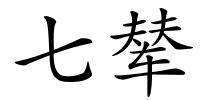 七辇